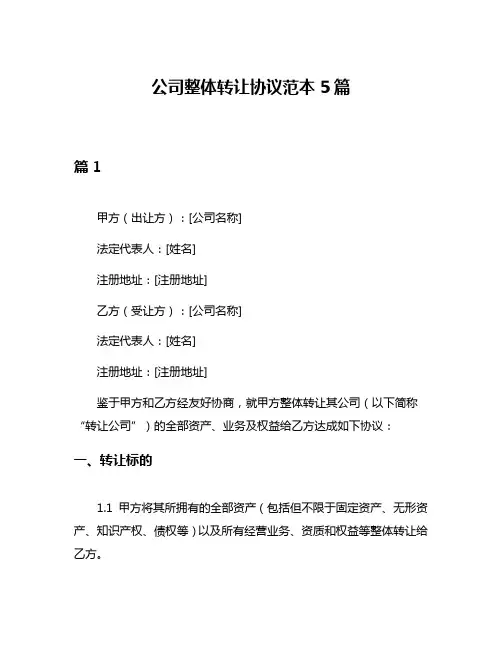 公司整体转让协议范本 5 篇

篇 1

甲方（出让方）：[公司名称]

法定代表人：[姓名]

注册地址：[注册地址]

乙方（受让方）：[公司名称]

法定代表人：[姓名]

注册地址：[注册地址]

鉴于甲方和乙方经友好协商，就甲方整体转让其公司（以下简称“转让公司”）的全部资产、业务及权益给乙方达成如下协议：

一、转让标的

1.1 甲方将其所拥有的全部资产（包括但不限于固定资产、无形资产、知识产权、债权等）以及所有经营业务、资质和权益等整体转让给乙方。